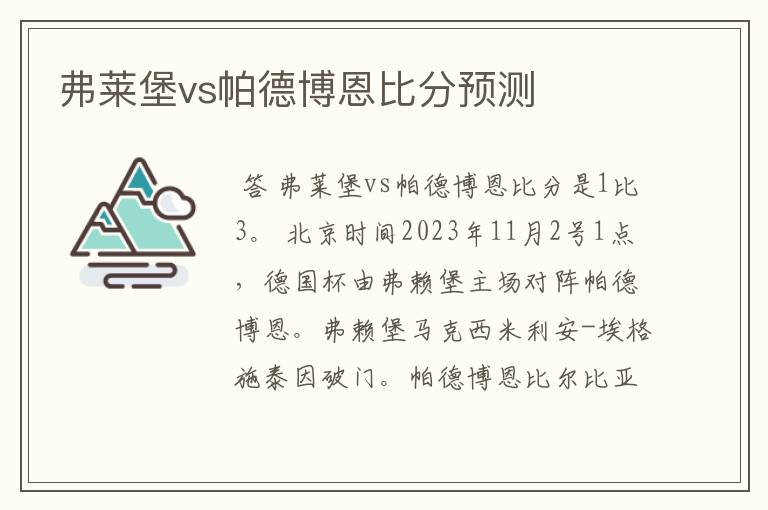 弗莱堡vs帕德博恩比分预测

答 弗莱堡vs帕德博恩比分是1比3。 北京时间2023年11月2号1点，德国杯由弗赖堡主场对阵帕德博恩。弗赖堡马克西米利安-埃格施泰因破门。帕德博恩比尔比亚